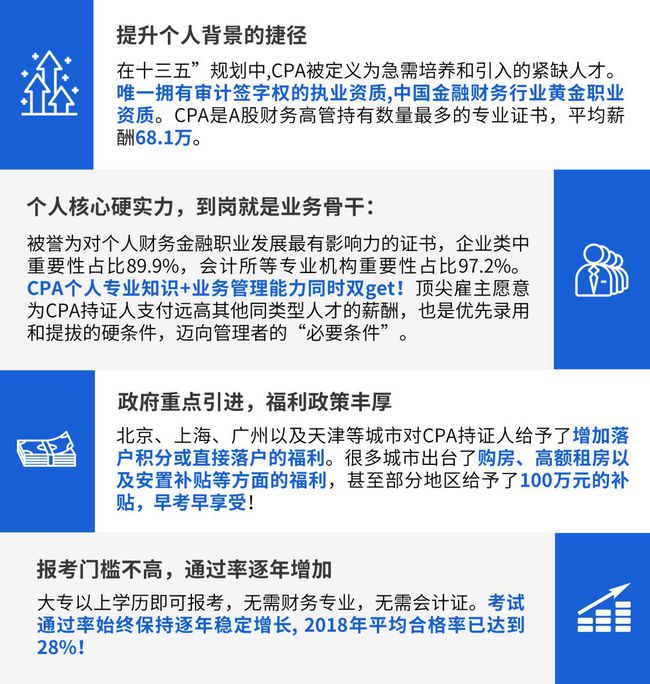 提升个人背景的捷径

在十三五”规划中,CPA被定义为急需培养和引入的紧缺人才。唯一拥有审计签字权的执业资质,中国金融财务行业黄金职业资质。CPA是A股财务高管持有数量最多的专业证书，平均薪酬68.1万。

个人核心硬实力，到岗就是业务骨干:

被誉为对个人财务金融职业发展最有影响力的证书，企业类中重要性占比89.9%，会计所等专业机构重要性占比97.2%。CPA个人专业知识+业务管理能力同时双get！顶尖雇主愿意为CPA持证人支付远高其他同类型人才的薪酬，也是优先录用和提拔的硬条件，迈向管理者的“必要条件”。

政府重点引进，福利政策丰厚

北京、上海、广州以及天津等城市对CPA持证人给予了增加落户积分或直接落户的福利。很多城市出台了购房、高额租房以及安置补贴等方面的福利，甚至部分地区给予了100万元的补贴，早考早享受!

报考门槛不高，通过率逐年增加

大专以上学历即可报考，无需财务专业，无需会计证。考试通过率始终保持逐年稳定增长, 2018年平均合格率已达到28%!